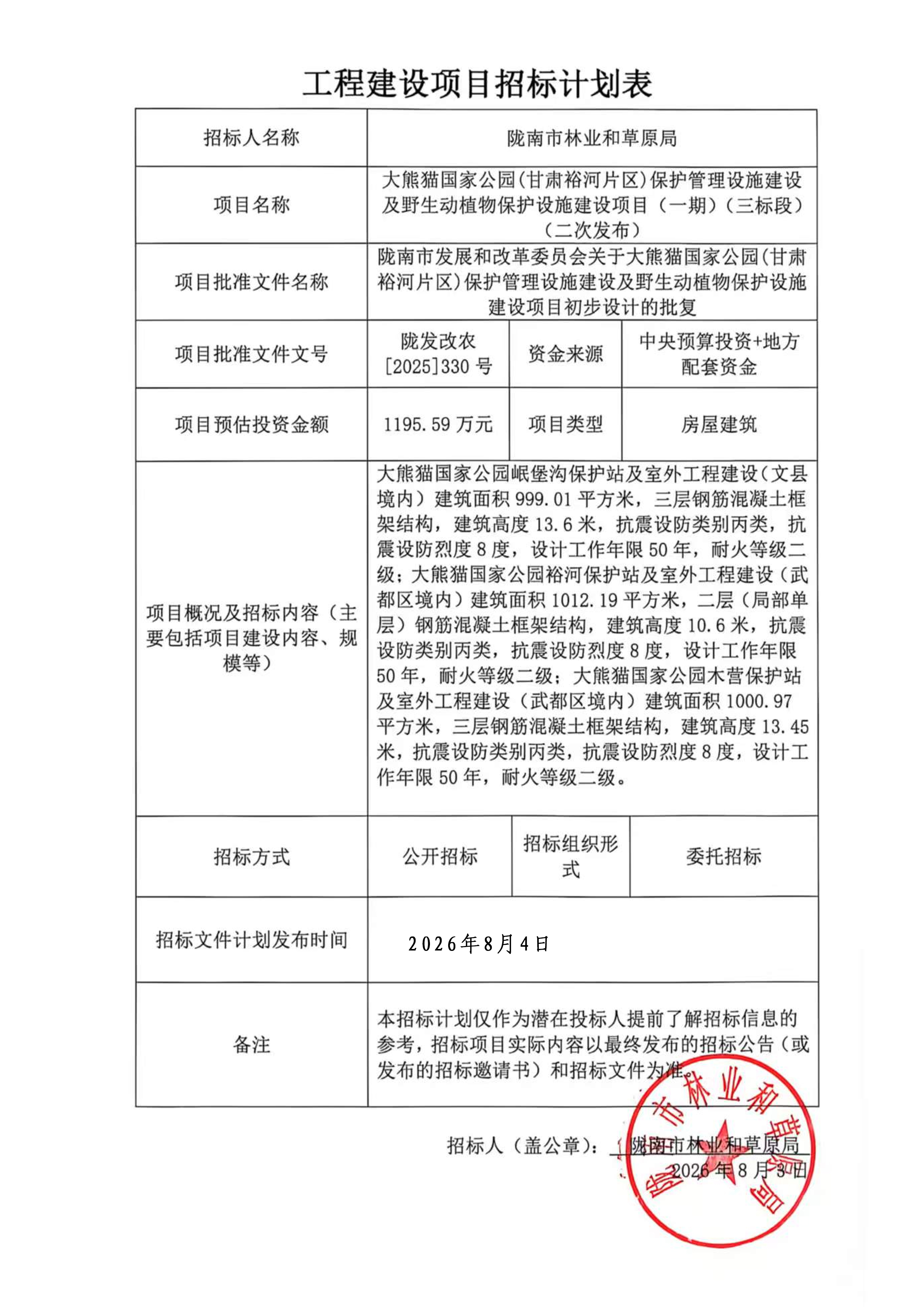 工程建设项目招标计划表

| 招标人名称 | 陇南市林业和草原局 | | |
|---|---|---|---|
| 项目名称 | 大熊猫国家公园(甘肃裕河片区)保护管理设施建设及野生动植物保护设施建设项目（一期）(三标段)（二次发布） | | |
| 项目批准文件名称 | 陇南市发展和改革委员会关于大熊猫国家公园(甘肃裕河片区)保护管理设施建设及野生动植物保护设施建设项目初步设计的批复 | | |
| 项目批准文件文号 | 陇发改农[2025]330 号 | 资金来源 | 中央预算投资+地方配套资金 |
| 项目预估投资金额 | 1195.59 万元 | 项目类型 | 房屋建筑 |
| 项目概况及招标内容（主要包括项目建设内容、规模等） | 大熊猫国家公园岷堡沟保护站及室外工程建设（文县境内）建筑面积 999.01 平方米，三层钢筋混凝土框架结构，建筑高度 13.6 米，抗震设防类别丙类，抗震设防烈度 8 度，设计工作年限 50 年，耐火等级二级；大熊猫国家公园裕河保护站及室外工程建设（武都区境内）建筑面积 1012.19 平方米，二层（局部单层）钢筋混凝土框架结构，建筑高度 10.6 米，抗震设防类别丙类，抗震设防烈度 8 度，设计工作年限 50 年，耐火等级二级；大熊猫国家公园木营保护站及室外工程建设（武都区境内）建筑面积 1000.97 平方米，三层钢筋混凝土框架结构，建筑高度 13.45 米，抗震设防类别丙类，抗震设防烈度 8 度，设计工作年限 50 年，耐火等级二级。 | | |
| 招标方式 | 公开招标 | 招标组织形式 | 委托招标 |
| 招标文件计划发布时间 | 2026年8月4日 | | |
| 备注 | 本招标计划仅作为潜在投标人提前了解招标信息的参考，招标项目实际内容以最终发布的招标公告（或发布的招标邀请书）和招标文件为准。 | | |

招标人（盖公章）：陇南市林业和草原局
2026 年 8 月 3 日

陇南市林业和草原局